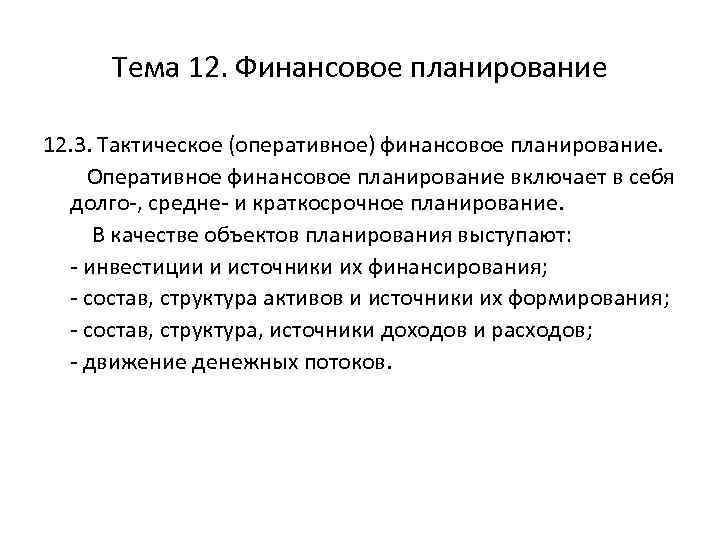 Тема 12. Финансовое планирование

12.3. Тактическое (оперативное) финансовое планирование.

Оперативное финансовое планирование включает в себя долго-, средне- и краткосрочное планирование.

В качестве объектов планирования выступают:

- инвестиции и источники их финансирования;
- состав, структура активов и источники их формирования;
- состав, структура, источники доходов и расходов;
- движение денежных потоков.